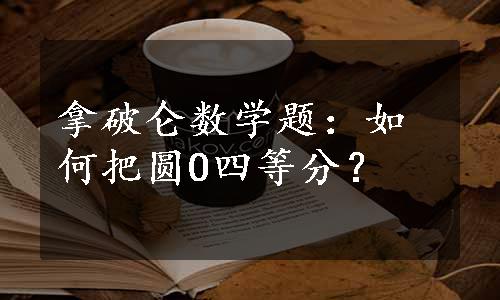 拿破仑数学题：如何把圆O四等分？